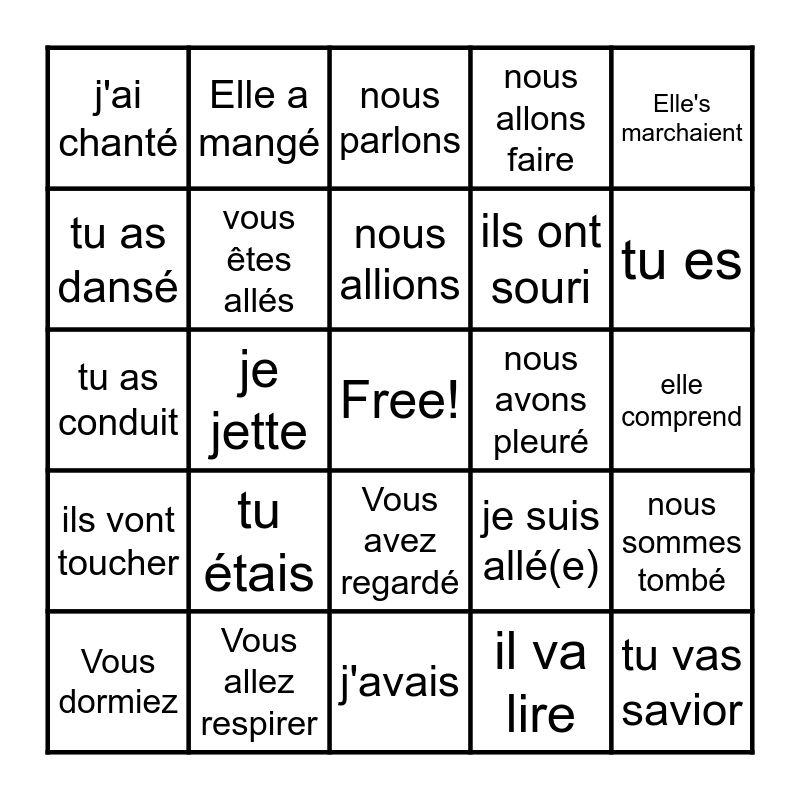 | | | | | |
|---|---|---|---|---|
| j'ai chanté | Elle a mangé | nous parlons | nous allons faire | Elle's marchaient |
| tu as dansé | vous êtes allés | nous allions | ils ont souri | tu es |
| tu as conduit | je jette | Free! | nous avons pleuré | elle comprend |
| ils vont toucher | tu étais | Vous avez regardé | je suis allé(e) | nous sommes tombé |
| Vous dormiez | Vous allez respirer | j'avais | il va lire | tu vas savior |